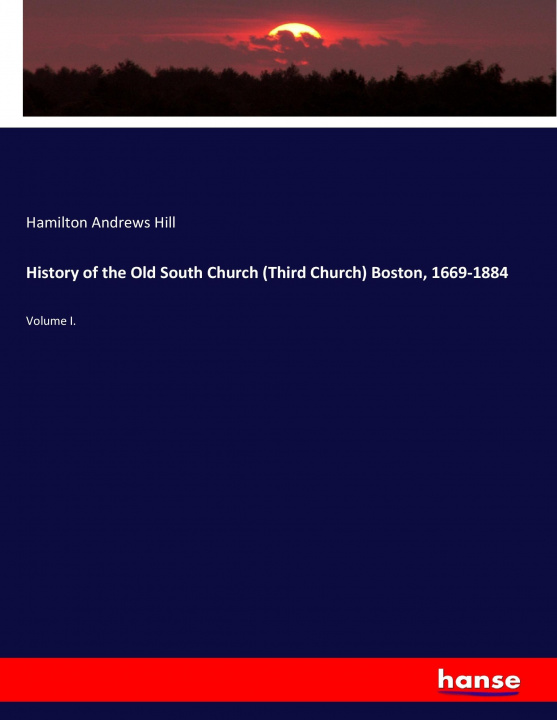 Hamilton Andrews Hill

History of the Old South Church (Third Church) Boston, 1669-1884

Volume I.

hanse